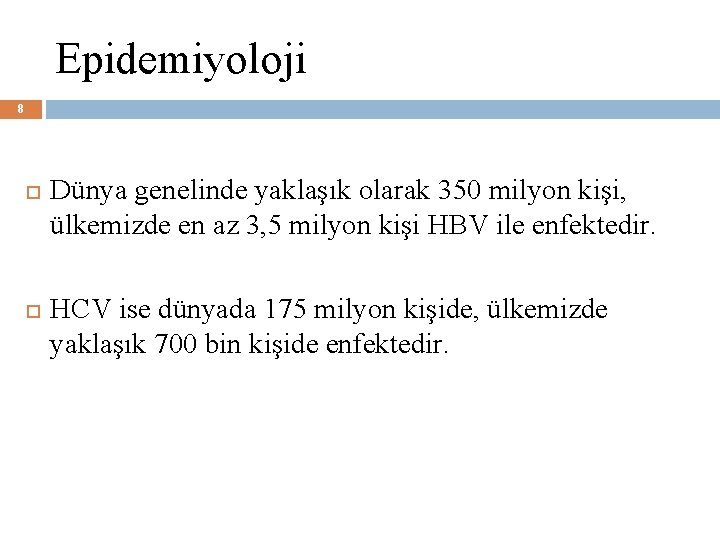 Epidemiyoloji

8

Dünya genelinde yaklaşık olarak 350 milyon kişi, ülkemizde en az 3,5 milyon kişi HBV ile enfektedir.

HCV ise dünyada 175 milyon kişide, ülkemizde yaklaşık 700 bin kişide enfektedir.